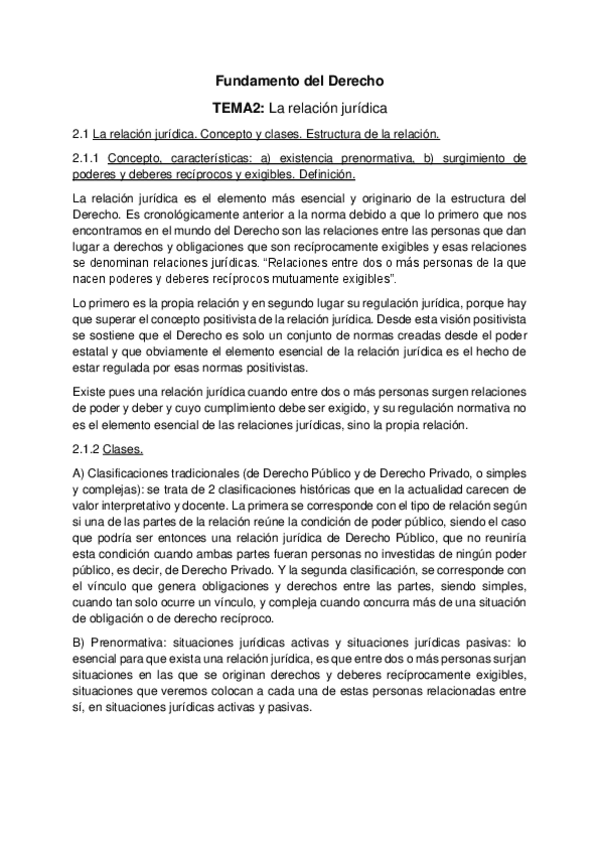 Fundamento del Derecho

TEMA2: La relación jurídica

2.1 La relación jurídica. Concepto y clases. Estructura de la relación.

2.1.1 Concepto, características: a) existencia prenormativa, b) surgimiento de poderes y deberes recíprocos y exigibles. Definición.

La relación jurídica es el elemento más esencial y originario de la estructura del Derecho. Es cronológicamente anterior a la norma debido a que lo primero que nos encontramos en el mundo del Derecho son las relaciones entre las personas que dan lugar a derechos y obligaciones que son recíprocamente exigibles y esas relaciones se denominan relaciones jurídicas. “Relaciones entre dos o más personas de la que nacen poderes y deberes recíprocos mutuamente exigibles”.

Lo primero es la propia relación y en segundo lugar su regulación jurídica, porque hay que superar el concepto positivista de la relación jurídica. Desde esta visión positivista se sostiene que el Derecho es solo un conjunto de normas creadas desde el poder estatal y que obviamente el elemento esencial de la relación jurídica es el hecho de estar regulada por esas normas positivistas.

Existe pues una relación jurídica cuando entre dos o más personas surgen relaciones de poder y deber y cuyo cumplimiento debe ser exigido, y su regulación normativa no es el elemento esencial de las relaciones jurídicas, sino la propia relación.

2.1.2 Clases.

A) Clasificaciones tradicionales (de Derecho Público y de Derecho Privado, o simples y complejas): se trata de 2 clasificaciones históricas que en la actualidad carecen de valor interpretativo y docente. La primera se corresponde con el tipo de relación según si una de las partes de la relación reúne la condición de poder público, siendo el caso que podría ser entonces una relación jurídica de Derecho Público, que no reuniría esta condición cuando ambas partes fueran personas no investidas de ningún poder público, es decir, de Derecho Privado. Y la segunda clasificación, se corresponde con el vínculo que genera obligaciones y derechos entre las partes, siendo simples, cuando tan solo ocurre un vínculo, y compleja cuando concurra más de una situación de obligación o de derecho recíproco.

B) Prenormativa: situaciones jurídicas activas y situaciones jurídicas pasivas: lo esencial para que exista una relación jurídica, es que entre dos o más personas surjan situaciones en las que se originan derechos y deberes recíprocamente exigibles, situaciones que veremos colocan a cada una de estas personas relacionadas entre sí, en situaciones jurídicas activas y pasivas.